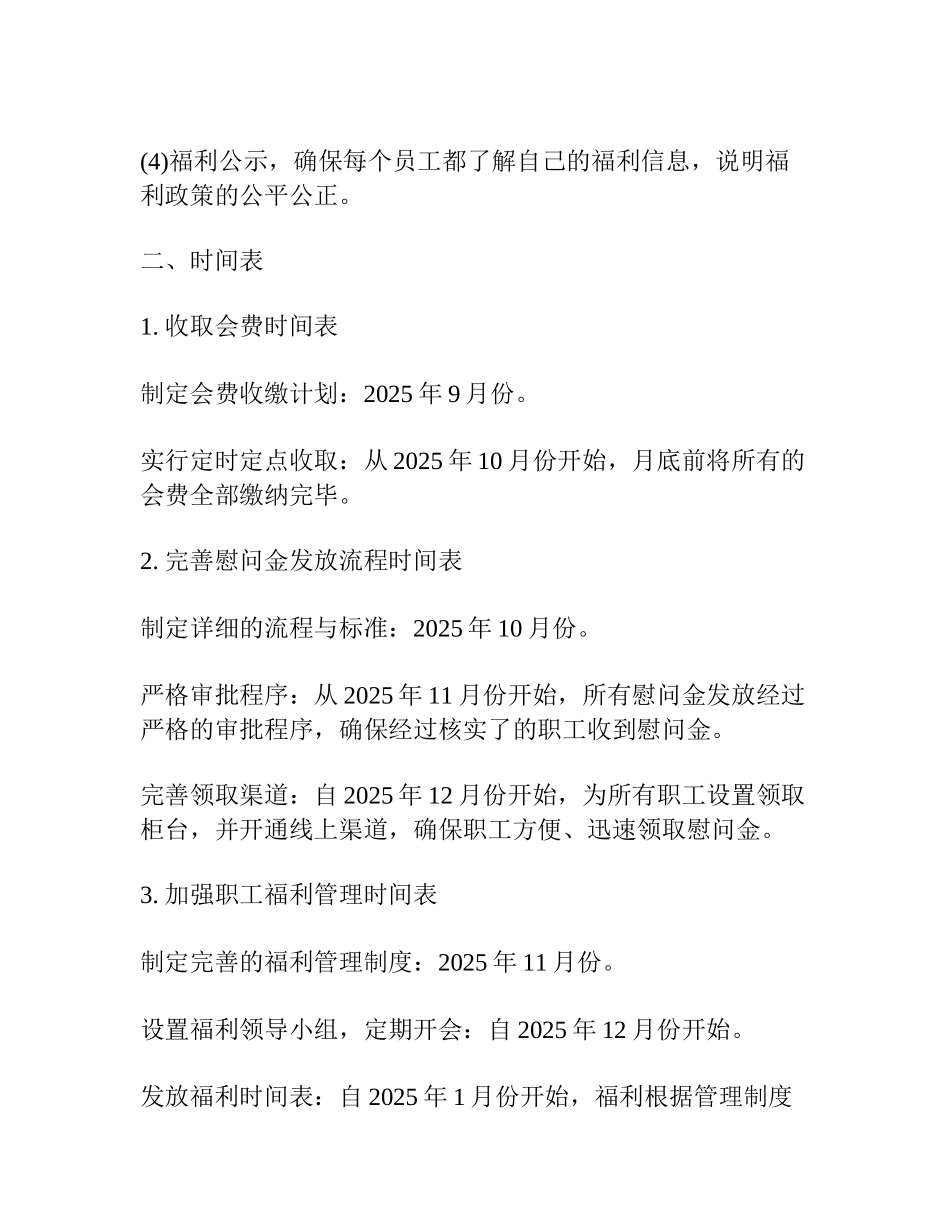 (4)福利公示，确保每个员工都了解自己的福利信息，说明福利政策的公平公正。

二、时间表

1. 收取会费时间表

制定会费收缴计划：2025 年 9 月份。

实行定时定点收取：从 2025 年 10 月份开始，月底前将所有的会费全部缴纳完毕。

2. 完善慰问金发放流程时间表

制定详细的流程与标准：2025 年 10 月份。

严格审批程序：从 2025 年 11 月份开始，所有慰问金发放经过严格的审批程序，确保经过核实了的职工收到慰问金。

完善领取渠道：自 2025 年 12 月份开始，为所有职工设置领取柜台，并开通线上渠道，确保职工方便、迅速领取慰问金。

3. 加强职工福利管理时间表

制定完善的福利管理制度：2025 年 11 月份。

设置福利领导小组，定期开会：自 2025 年 12 月份开始。

发放福利时间表：自 2025 年 1 月份开始，福利根据管理制度